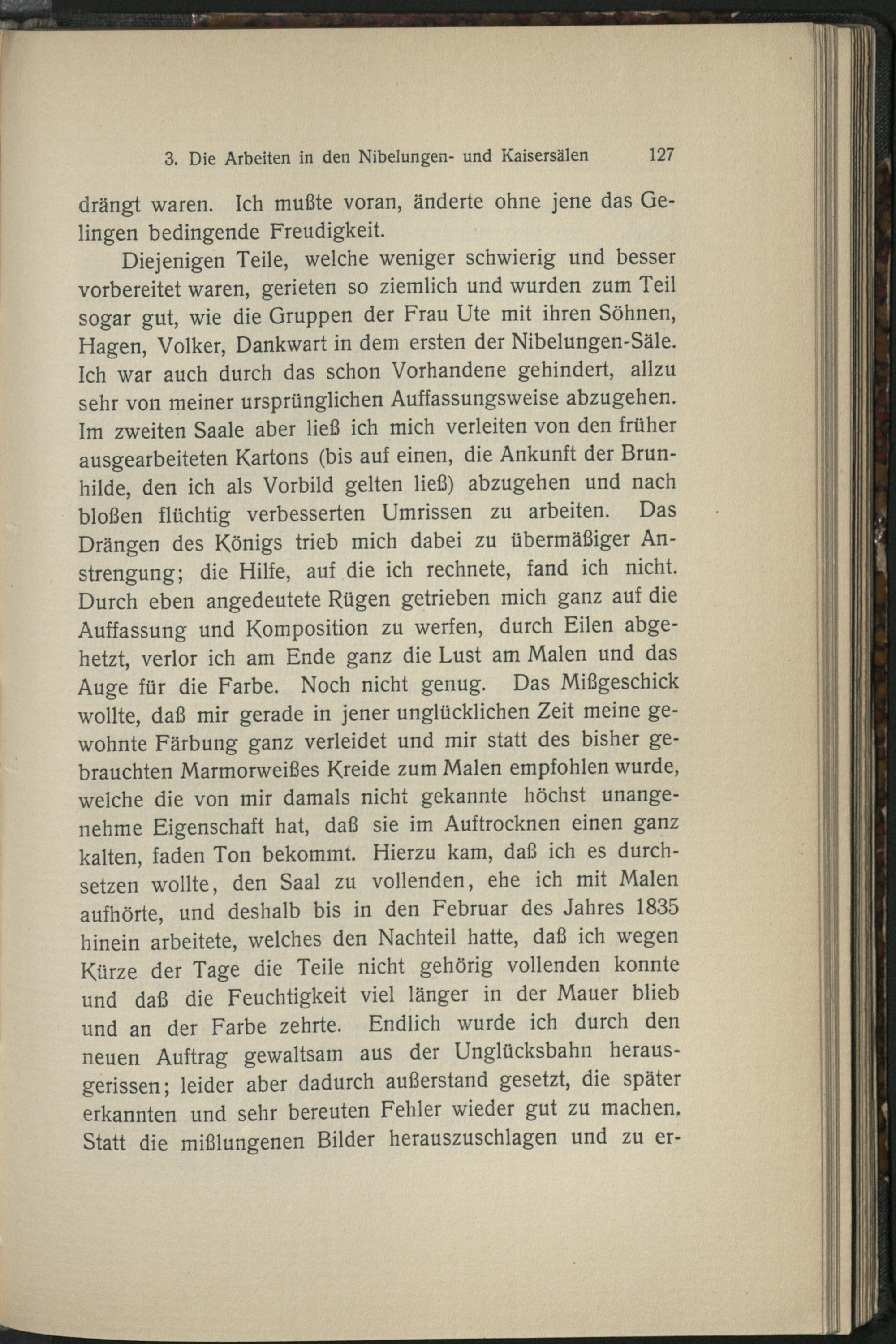 3. Die Arbeiten in den Nibelungen- und Kaisersälen 127

drängt waren. Ich mußte voran, änderte ohne jene das Gelingen bedingende Freudigkeit.

Diejenigen Teile, welche weniger schwierig und besser vorbereitet waren, gerieten so ziemlich und wurden zum Teil sogar gut, wie die Gruppen der Frau Ute mit ihren Söhnen, Hagen, Volker, Dankwart in dem ersten der Nibelungen-Säle. Ich war auch durch das schon Vorhandene gehindert, allzu sehr von meiner ursprünglichen Auffassungsweise abzugehen. Im zweiten Saale aber ließ ich mich verleiten von den früher ausgearbeiteten Kartons (bis auf einen, die Ankunft der Brunhilde, den ich als Vorbild gelten ließ) abzugehen und nach bloßen flüchtig verbesserten Umrissen zu arbeiten. Das Drängen des Königs trieb mich dabei zu übermäßiger Anstrengung; die Hilfe, auf die ich rechnete, fand ich nicht. Durch eben angedeutete Rügen getrieben mich ganz auf die Auffassung und Komposition zu werfen, durch Eilen abgehetzt, verlor ich am Ende ganz die Lust am Malen und das Auge für die Farbe. Noch nicht genug. Das Mißgeschick wollte, daß mir gerade in jener unglücklichen Zeit meine gewohnte Färbung ganz verleidet und mir statt des bisher gebrauchten Marmorweißes Kreide zum Malen empfohlen wurde, welche die von mir damals nicht gekannte höchst unangenehme Eigenschaft hat, daß sie im Auftrocknen einen ganz kalten, faden Ton bekommt. Hierzu kam, daß ich es durchsetzen wollte, den Saal zu vollenden, ehe ich mit Malen aufhörte, und deshalb bis in den Februar des Jahres 1835 hinein arbeitete, welches den Nachteil hatte, daß ich wegen Kürze der Tage die Teile nicht gehörig vollenden konnte und daß die Feuchtigkeit viel länger in der Mauer blieb und an der Farbe zehrte. Endlich wurde ich durch den neuen Auftrag gewaltsam aus der Unglücksbahn herausgerissen; leider aber dadurch außerstand gesetzt, die später erkannten und sehr bereuten Fehler wieder gut zu machen. Statt die mißlungenen Bilder herauszuschlagen und zu er-